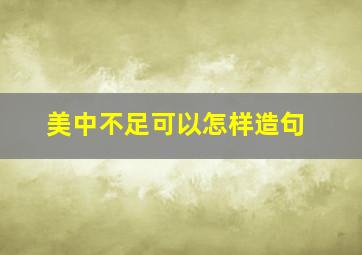 美中不足可以怎样造句